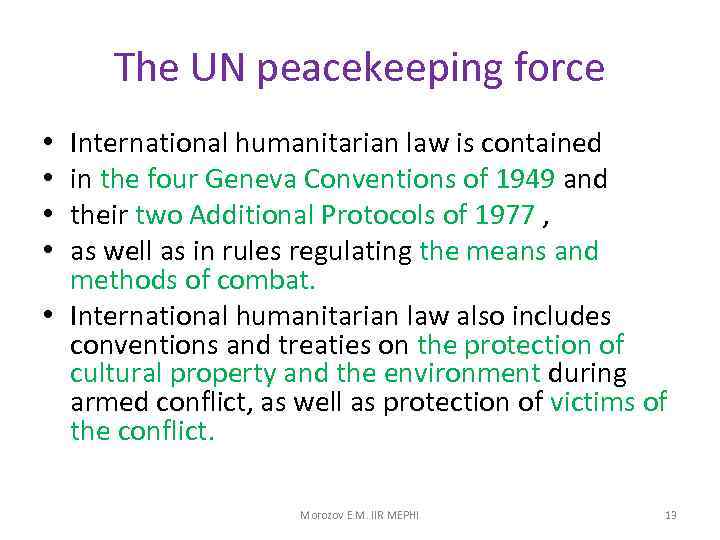 The UN peacekeeping force

• International humanitarian law is contained
• in the four Geneva Conventions of 1949 and
• their two Additional Protocols of 1977 ,
• as well as in rules regulating the means and methods of combat.
• International humanitarian law also includes conventions and treaties on the protection of cultural property and the environment during armed conflict, as well as protection of victims of the conflict.

Morozov E.M. IIR MEPHI

13